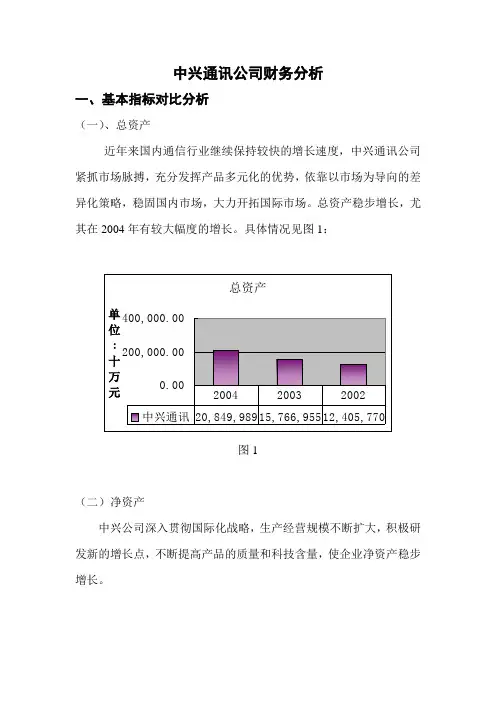 中兴通讯公司财务分析

一、基本指标对比分析

（一）、总资产

近年来国内通信行业继续保持较快的增长速度，中兴通讯公司紧抓市场脉搏，充分发挥产品多元化的优势，依靠以市场为导向的差异化策略，稳固国内市场，大力开拓国际市场。总资产稳步增长，尤其在 2004 年有较大幅度的增长。具体情况见图 1：

总资产

单位：十万元

400,000.00
200,000.00
0.00

| | 2004 | 2003 | 2002 |
|---|---|---|---|
| 中兴通讯 | 20,849,989 | 15,766,955 | 12,405,770 |

图 1

（二）净资产

中兴公司深入贯彻国际化战略，生产经营规模不断扩大，积极研发新的增长点，不断提高产品的质量和科技含量，使企业净资产稳步增长。